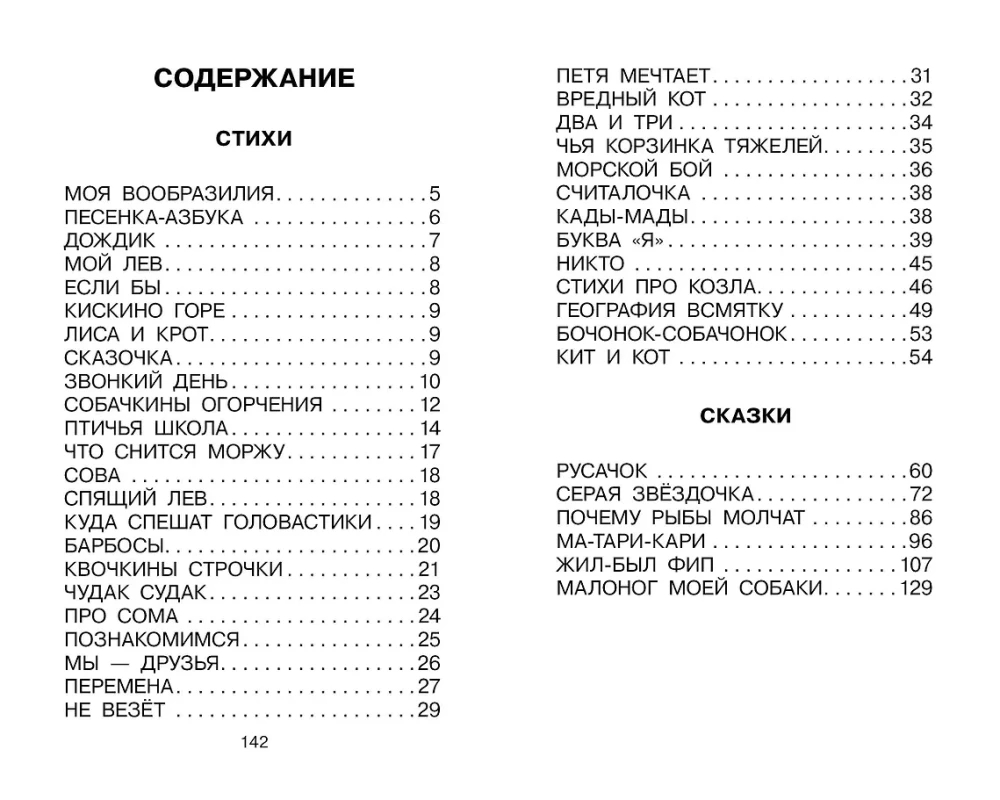 СОДЕРЖАНИЕ

СТИХИ

МОЯ ВООБРАЗИЛИЯ 5
ПЕСЕНКА-АЗБУКА 6
ДОЖДИК 7
МОЙ ЛЕВ 8
ЕСЛИ БЫ 8
КИСКИНО ГОРЕ 9
ЛИСА И КРОТ 9
СКАЗОЧКА 9
ЗВОНКИЙ ДЕНЬ 10
СОБАЧКИНЫ ОГОРЧЕНИЯ 12
ПТИЧЬЯ ШКОЛА 14
ЧТО СНИТСЯ МОРЖУ 17
СОВА 18
СПЯЩИЙ ЛЕВ 18
КУДА СПЕШАТ ГОЛОВАСТИКИ 19
БАРБОСЫ 20
КВОЧКИНЫ СТРОЧКИ 21
ЧУДАК СУДАК 23
ПРО СОМА 24
ПОЗНАКОМИМСЯ 25
МЫ — ДРУЗЬЯ 26
ПЕРЕМЕНА 27
НЕ ВЕЗЁТ 29

142

ПЕТЯ МЕЧТАЕТ 31
ВРЕДНЫЙ КОТ 32
ДВА И ТРИ 34
ЧЬЯ КОРЗИНКА ТЯЖЕЛЕЙ 35
МОРСКОЙ БОЙ 36
СЧИТАЛОЧКА 38
КАДЫ-МАДЫ 38
БУКВА «Я» 39
НИКТО 45
СТИХИ ПРО КОЗЛА 46
ГЕОГРАФИЯ ВСМЯТКУ 49
БОЧОНОК-СОБАЧОНОК 53
КИТ И КОТ 54

СКАЗКИ

РУСАЧОК 60
СЕРАЯ ЗВЁЗДОЧКА 72
ПОЧЕМУ РЫБЫ МОЛЧАТ 86
МА-ТАРИ-КАРИ 96
ЖИЛ-БЫЛ ФИП 107
МАЛОНОГ МОЕЙ СОБАКИ 129